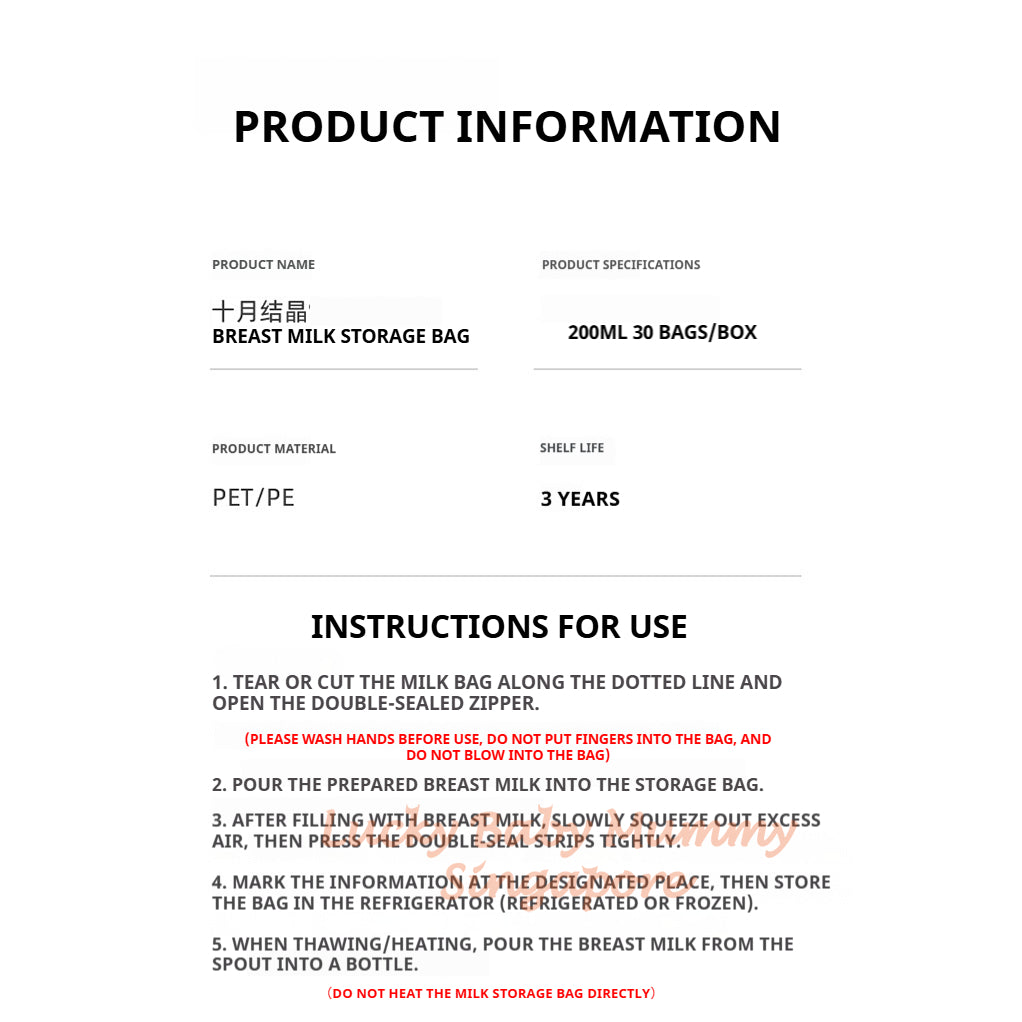 PRODUCT INFORMATION

PRODUCT NAME

十月结晶
BREAST MILK STORAGE BAG

PRODUCT SPECIFICATIONS

200ML 30 BAGS/BOX

PRODUCT MATERIAL

PET/PE

SHELF LIFE

3 YEARS

INSTRUCTIONS FOR USE

1. TEAR OR CUT THE MILK BAG ALONG THE DOTTED LINE AND OPEN THE DOUBLE-SEALED ZIPPER.

(PLEASE WASH HANDS BEFORE USE, DO NOT PUT FINGERS INTO THE BAG, AND DO NOT BLOW INTO THE BAG)

2. POUR THE PREPARED BREAST MILK INTO THE STORAGE BAG.

3. AFTER FILLING WITH BREAST MILK, SLOWLY SQUEEZE OUT EXCESS AIR, THEN PRESS THE DOUBLE-SEAL STRIPS TIGHTLY.

4. MARK THE INFORMATION AT THE DESIGNATED PLACE, THEN STORE THE BAG IN THE REFRIGERATOR (REFRIGERATED OR FROZEN).

5. WHEN THAWING/HEATING, POUR THE BREAST MILK FROM THE SPOUT INTO A BOTTLE.

(DO NOT HEAT THE MILK STORAGE BAG DIRECTLY)

Lucky Baby Mummy Singapore